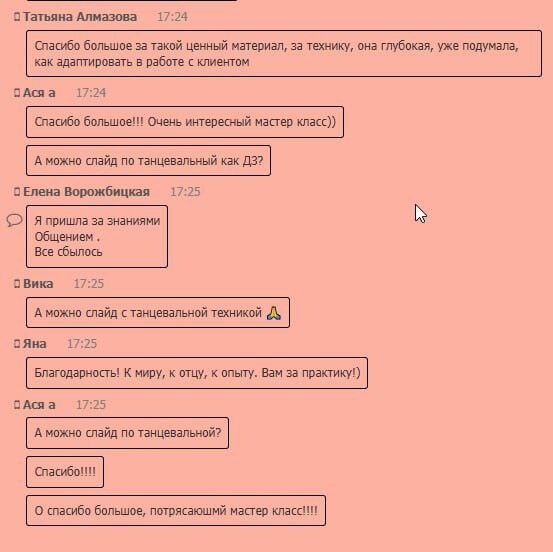 Татьяна Алмазова 17:24

Спасибо большое за такой ценный материал, за технику, она глубокая, уже подумала, как адаптировать в работе с клиентом

Ася а 17:24

Спасибо большое!!! Очень интересный мастер класс))

А можно слайд по танцевальный как ДЗ?

Елена Ворожбицкая 17:25

Я пришла за знаниями
Общением .
Все сбылось

Вика 17:25

А можно слайд с танцевальной техникой 🙏

Яна 17:25

Благодарность! К миру, к отцу, к опыту. Вам за практику!)

Ася а 17:25

А можно слайд по танцевальной?

Спасибо!!!!

О спасибо большое, потрясаюшмй мастер класс!!!!